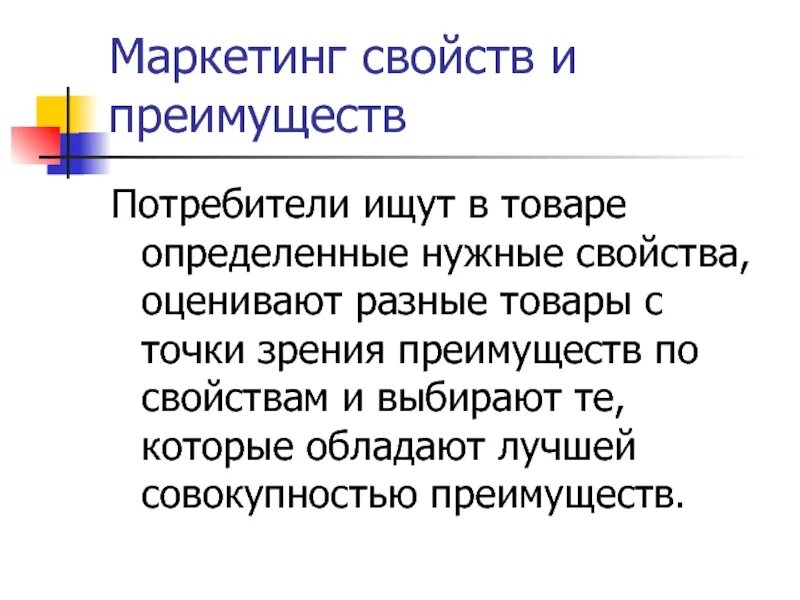 Маркетинг свойств и преимуществ

Потребители ищут в товаре определенные нужные свойства, оценивают разные товары с точки зрения преимуществ по свойствам и выбирают те, которые обладают лучшей совокупностью преимуществ.